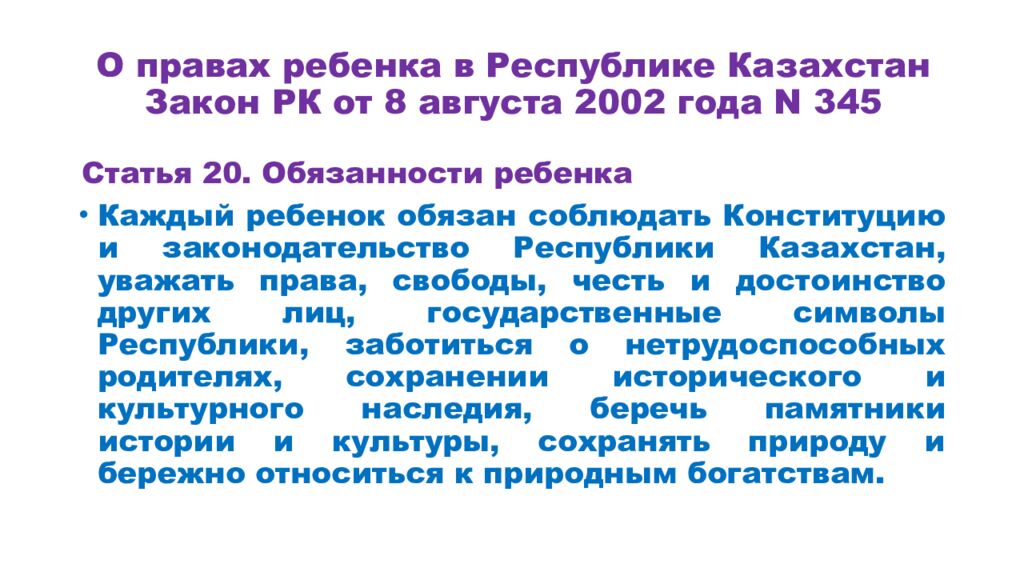 О правах ребенка в Республике Казахстан
Закон РК от 8 августа 2002 года N 345

Статья 20. Обязанности ребенка

• Каждый ребенок обязан соблюдать Конституцию и законодательство Республики Казахстан, уважать права, свободы, честь и достоинство других лиц, государственные символы Республики, заботиться о нетрудоспособных родителях, сохранении исторического и культурного наследия, беречь памятники истории и культуры, сохранять природу и бережно относиться к природным богатствам.